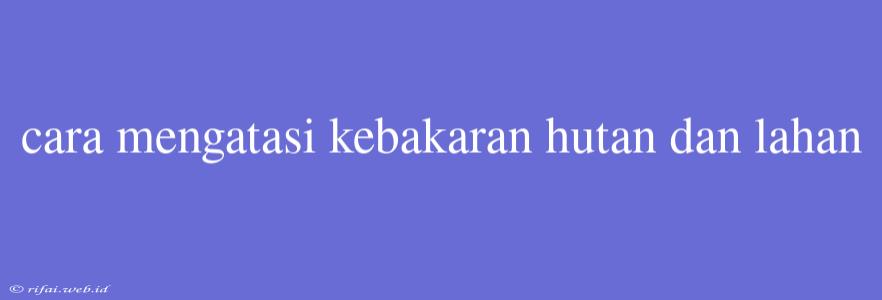 cara mengatasi kebakaran hutan dan lahan

© rifai.web.id